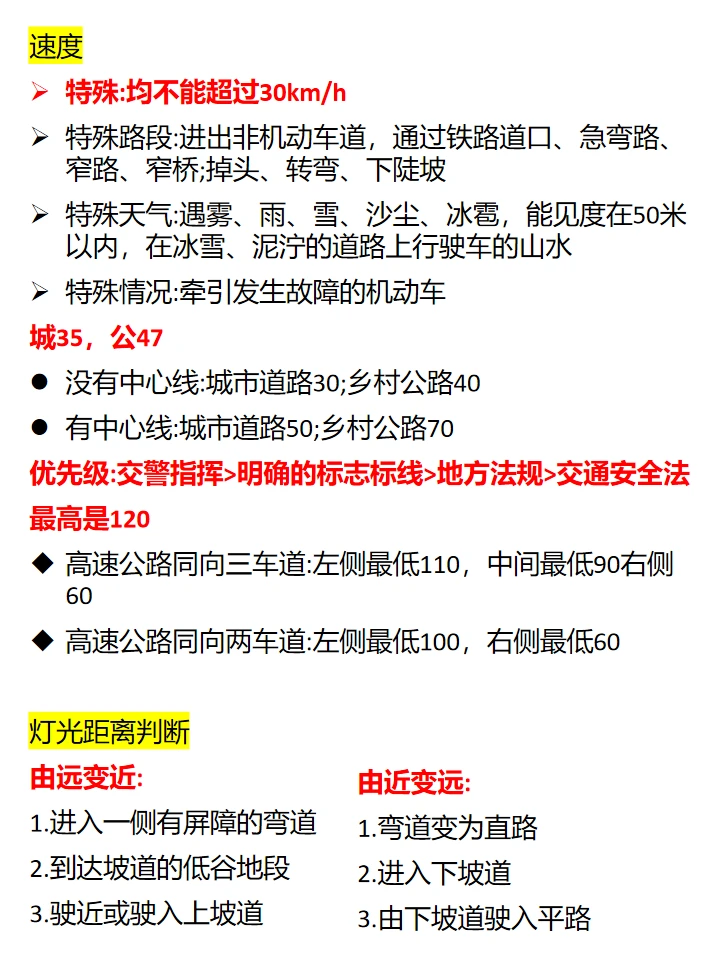 速度

➢ 特殊:均不能超过30km/h

➢ 特殊路段:进出非机动车道，通过铁路道口、急弯路、窄路、窄桥;掉头、转弯、下陡坡

➢ 特殊天气:遇雾、雨、雪、沙尘、冰雹，能见度在50米以内，在冰雪、泥泞的道路上行驶车的山水

➢ 特殊情况:牵引发生故障的机动车

城35，公47

● 没有中心线:城市道路30;乡村公路40

● 有中心线:城市道路50;乡村公路70

优先级:交警指挥>明确的标志标线>地方法规>交通安全法

最高是120

◆ 高速公路同向三车道:左侧最低110，中间最低90右侧60

◆ 高速公路同向两车道:左侧最低100，右侧最低60

灯光距离判断

由远变近:
1.进入一侧有屏障的弯道
2.到达坡道的低谷地段
3.驶近或驶入上坡道

由近变远:
1.弯道变为直路
2.进入下坡道
3.由下坡道驶入平路